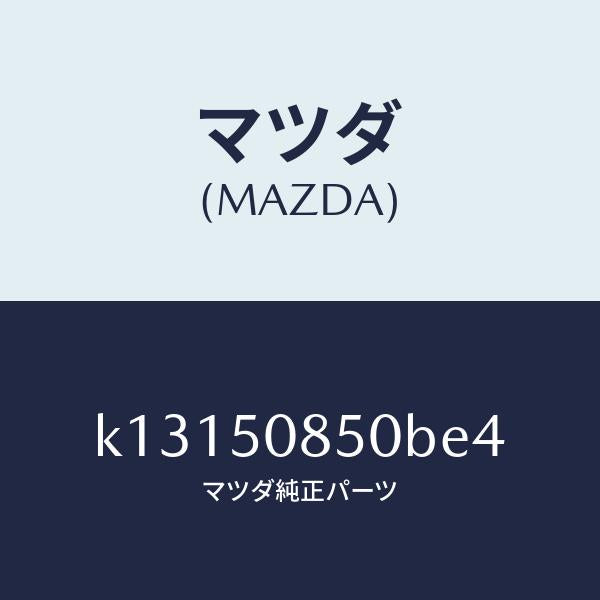 マツダ
(MAZDA)

k13150850be4
マツダ純正パーツ